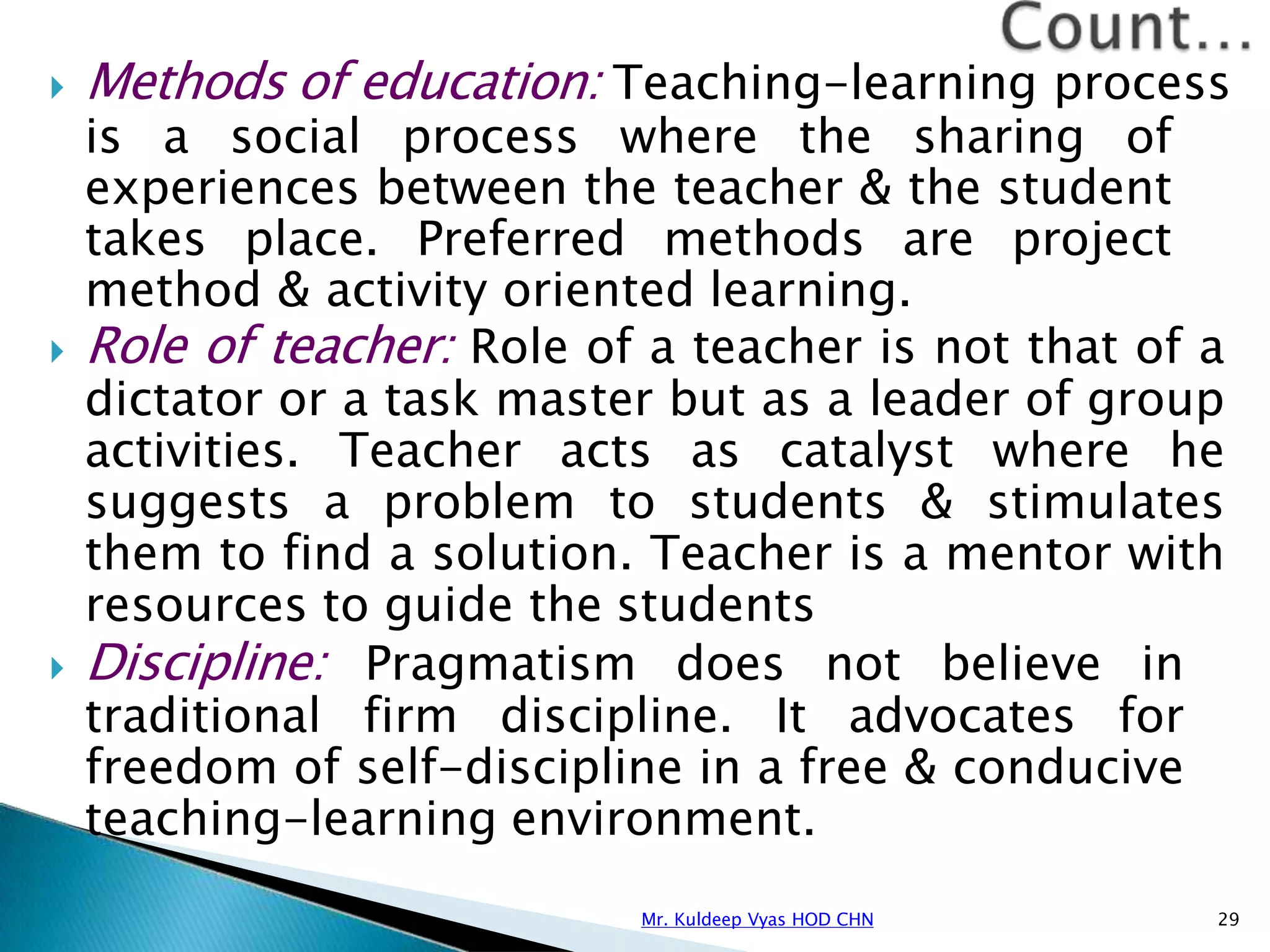 Count...

Methods of education: Teaching-learning process is a social process where the sharing of experiences between the teacher & the student takes place. Preferred methods are project method & activity oriented learning.

Role of teacher: Role of a teacher is not that of a dictator or a task master but as a leader of group activities. Teacher acts as catalyst where he suggests a problem to students & stimulates them to find a solution. Teacher is a mentor with resources to guide the students

Discipline: Pragmatism does not believe in traditional firm discipline. It advocates for freedom of self-discipline in a free & conducive teaching-learning environment.

Mr. Kuldeep Vyas HOD CHN

29